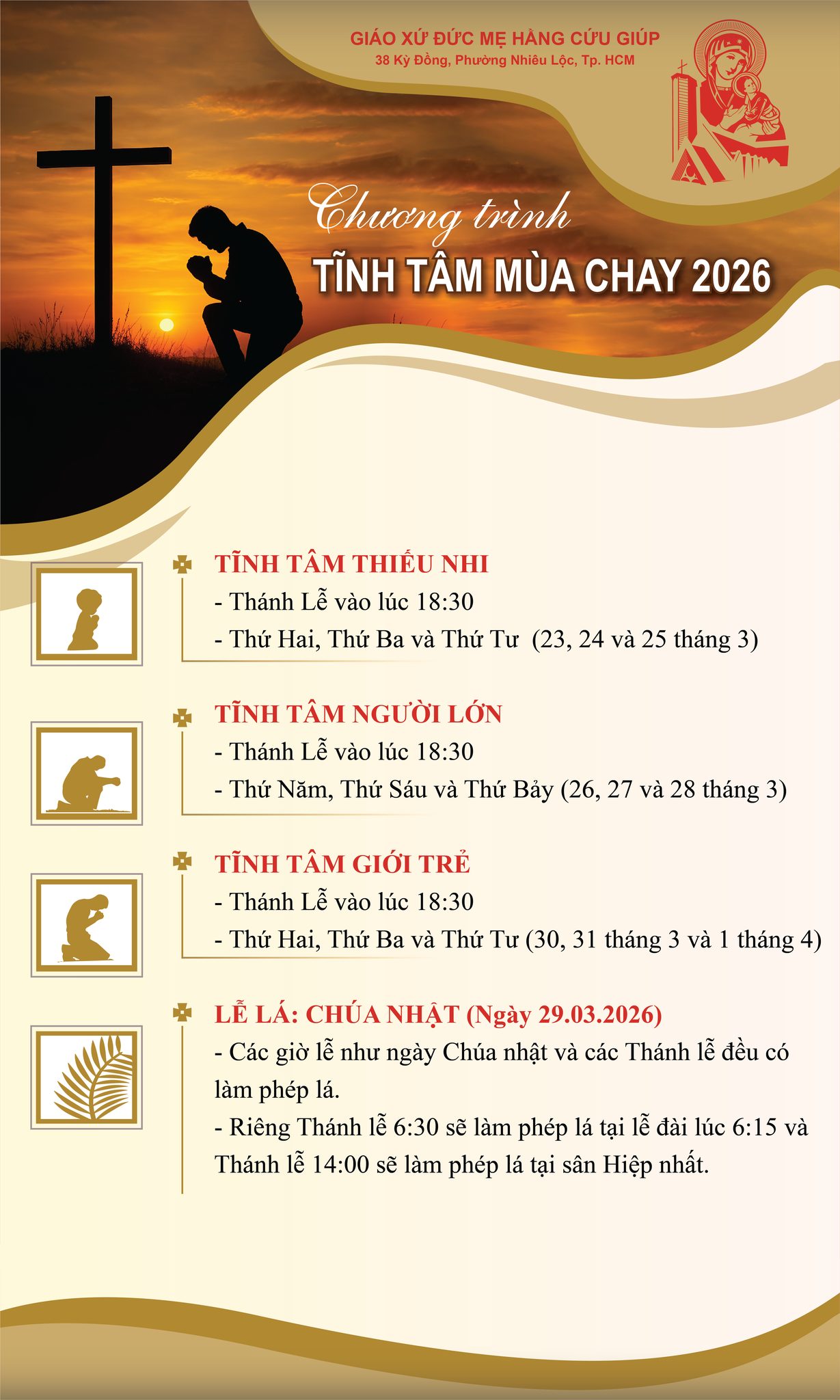 GIÁO XỨ ĐỨC MẸ HẰNG CỨU GIÚP
38 Kỳ Đồng, Phường Nhiêu Lộc, Tp. HCM

Chương trình
TĨNH TÂM MÙA CHAY 2026

TĨNH TÂM THIẾU NHI
- Thánh Lễ vào lúc 18:30
- Thứ Hai, Thứ Ba và Thứ Tư (23, 24 và 25 tháng 3)

TĨNH TÂM NGƯỜI LỚN
- Thánh Lễ vào lúc 18:30
- Thứ Năm, Thứ Sáu và Thứ Bảy (26, 27 và 28 tháng 3)

TĨNH TÂM GIỚI TRẺ
- Thánh Lễ vào lúc 18:30
- Thứ Hai, Thứ Ba và Thứ Tư (30, 31 tháng 3 và 1 tháng 4)

LỄ LÁ: CHÚA NHẬT (Ngày 29.03.2026)
- Các giờ lễ như ngày Chúa nhật và các Thánh lễ đều có làm phép lá.
- Riêng Thánh lễ 6:30 sẽ làm phép lá tại lễ đài lúc 6:15 và Thánh lễ 14:00 sẽ làm phép lá tại sân Hiệp nhất.